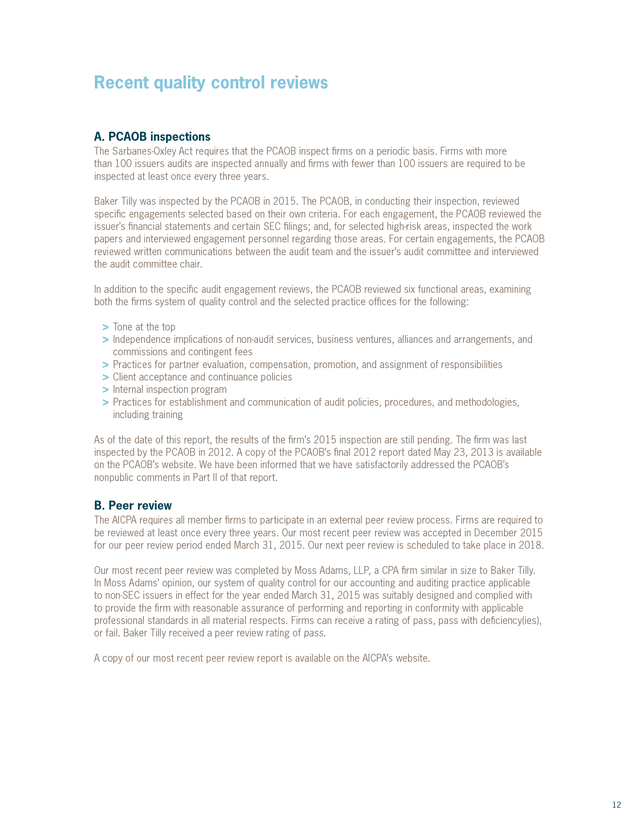 Recent quality control reviews

A. PCAOB inspections

The Sarbanes-Oxley Act requires that the PCAOB inspect firms on a periodic basis. Firms with more than 100 issuers audits are inspected annually and firms with fewer than 100 issuers are required to be inspected at least once every three years.

Baker Tilly was inspected by the PCAOB in 2015. The PCAOB, in conducting their inspection, reviewed specific engagements selected based on their own criteria. For each engagement, the PCAOB reviewed the issuer's financial statements and certain SEC filings; and, for selected high-risk areas, inspected the work papers and interviewed engagement personnel regarding those areas. For certain engagements, the PCAOB reviewed written communications between the audit team and the issuer's audit committee and interviewed the audit committee chair.

In addition to the specific audit engagement reviews, the PCAOB reviewed six functional areas, examining both the firms system of quality control and the selected practice offices for the following:

> Tone at the top
> Independence implications of non-audit services, business ventures, alliances and arrangements, and commissions and contingent fees
> Practices for partner evaluation, compensation, promotion, and assignment of responsibilities
> Client acceptance and continuance policies
> Internal inspection program
> Practices for establishment and communication of audit policies, procedures, and methodologies, including training

As of the date of this report, the results of the firm's 2015 inspection are still pending. The firm was last inspected by the PCAOB in 2012. A copy of the PCAOB's final 2012 report dated May 23, 2013 is available on the PCAOB's website. We have been informed that we have satisfactorily addressed the PCAOB's nonpublic comments in Part II of that report.

B. Peer review

The AICPA requires all member firms to participate in an external peer review process. Firms are required to be reviewed at least once every three years. Our most recent peer review was accepted in December 2015 for our peer review period ended March 31, 2015. Our next peer review is scheduled to take place in 2018.

Our most recent peer review was completed by Moss Adams, LLP, a CPA firm similar in size to Baker Tilly. In Moss Adams' opinion, our system of quality control for our accounting and auditing practice applicable to non-SEC issuers in effect for the year ended March 31, 2015 was suitably designed and complied with to provide the firm with reasonable assurance of performing and reporting in conformity with applicable professional standards in all material respects. Firms can receive a rating of pass, pass with deficiency(ies), or fail. Baker Tilly received a peer review rating of pass.

A copy of our most recent peer review report is available on the AICPA's website.

12